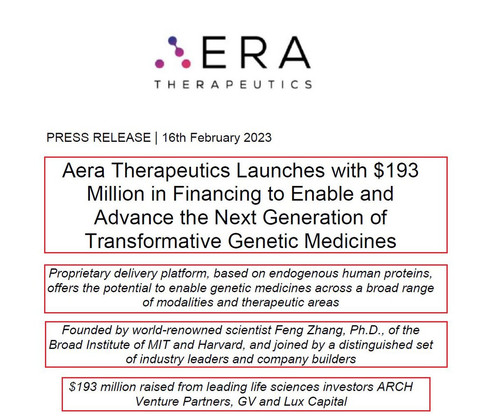 ERA

THERAPEUTICS

PRESS RELEASE | 16th February 2023

Aera Therapeutics Launches with $193 Million in Financing to Enable and Advance the Next Generation of Transformative Genetic Medicines

Proprietary delivery platform, based on endogenous human proteins, offers the potential to enable genetic medicines across a broad range of modalities and therapeutic areas

Founded by world-renowned scientist Feng Zhang, Ph.D., of the Broad Institute of MIT and Harvard, and joined by a distinguished set of industry leaders and company builders

$193 million raised from leading life sciences investors ARCH Venture Partners, GV and Lux Capital